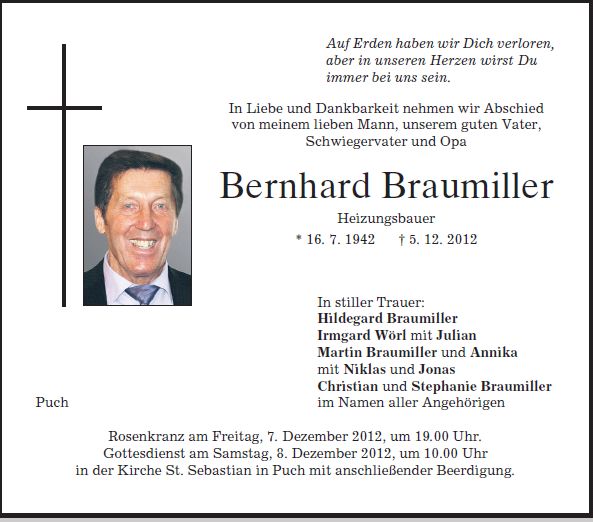 Auf Erden haben wir Dich verloren, aber in unseren Herzen wirst Du immer bei uns sein.

In Liebe und Dankbarkeit nehmen wir Abschied von meinem lieben Mann, unserem guten Vater, Schwiegervater und Opa

Bernhard Braumiller

Heizungsbauer

* 16. 7. 1942 † 5. 12. 2012

In stiller Trauer:
Hildegard Braumiller
Irmgard Wörl mit Julian
Martin Braumiller und Annika
mit Niklas und Jonas
Christian und Stephanie Braumiller
im Namen aller Angehörigen

Puch

Rosenkranz am Freitag, 7. Dezember 2012, um 19.00 Uhr.
Gottesdienst am Samstag, 8. Dezember 2012, um 10.00 Uhr
in der Kirche St. Sebastian in Puch mit anschließender Beerdigung.